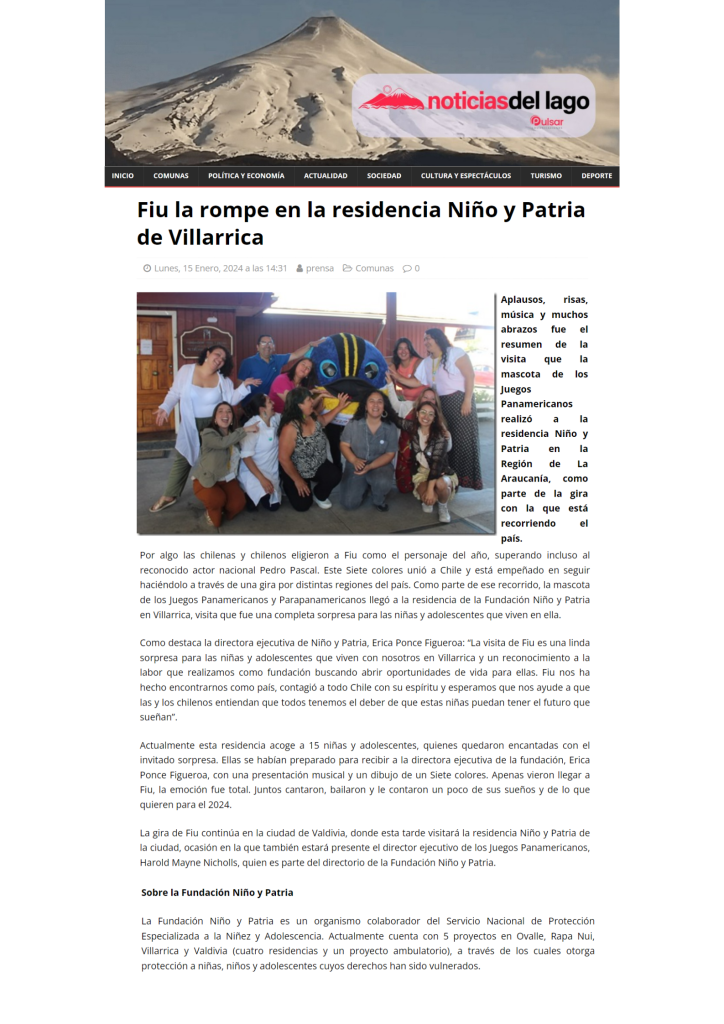 noticiasdel lago
Pulsar

INICIO COMUNAS POLÍTICA Y ECONOMÍA ACTUALIDAD SOCIEDAD CULTURA Y ESPECTÁCULOS TURISMO DEPORTE

Fiu la rompe en la residencia Niño y Patria de Villarrica

Lunes, 15 Enero, 2024 a las 14:31 prensa Comunas 0

Aplausos, risas, música y muchos abrazos fue el resumen de la visita que la mascota de los Juegos Panamericanos realizó a la residencia Niño y Patria en la Región de La Araucanía, como parte de la gira con la que está recorriendo el país.

Por algo las chilenas y chilenos eligieron a Fiu como el personaje del año, superando incluso al reconocido actor nacional Pedro Pascal. Este Siete colores unió a Chile y está empeñado en seguir haciéndolo a través de una gira por distintas regiones del país. Como parte de ese recorrido, la mascota de los Juegos Panamericanos y Parapanamericanos llegó a la residencia de la Fundación Niño y Patria en Villarrica, visita que fue una completa sorpresa para las niñas y adolescentes que viven en ella.

Como destaca la directora ejecutiva de Niño y Patria, Erica Ponce Figueroa: "La visita de Fiu es una linda sorpresa para las niñas y adolescentes que viven con nosotros en Villarrica y un reconocimiento a la labor que realizamos como fundación buscando abrir oportunidades de vida para ellas. Fiu nos ha hecho encontrarnos como país, contagió a todo Chile con su espíritu y esperamos que nos ayude a que las y los chilenos entiendan que todos tenemos el deber de que estas niñas puedan tener el futuro que sueñan".

Actualmente esta residencia acoge a 15 niñas y adolescentes, quienes quedaron encantadas con el invitado sorpresa. Ellas se habían preparado para recibir a la directora ejecutiva de la fundación, Erica Ponce Figueroa, con una presentación musical y un dibujo de un Siete colores. Apenas vieron llegar a Fiu, la emoción fue total. Juntos cantaron, bailaron y le contaron un poco de sus sueños y de lo que quieren para el 2024.

La gira de Fiu continúa en la ciudad de Valdivia, donde esta tarde visitará la residencia Niño y Patria de la ciudad, ocasión en la que también estará presente el director ejecutivo de los Juegos Panamericanos, Harold Mayne Nicholls, quien es parte del directorio de la Fundación Niño y Patria.

Sobre la Fundación Niño y Patria

La Fundación Niño y Patria es un organismo colaborador del Servicio Nacional de Protección Especializada a la Niñez y Adolescencia. Actualmente cuenta con 5 proyectos en Ovalle, Rapa Nui, Villarrica y Valdivia (cuatro residencias y un proyecto ambulatorio), a través de los cuales otorga protección a niñas, niños y adolescentes cuyos derechos han sido vulnerados.